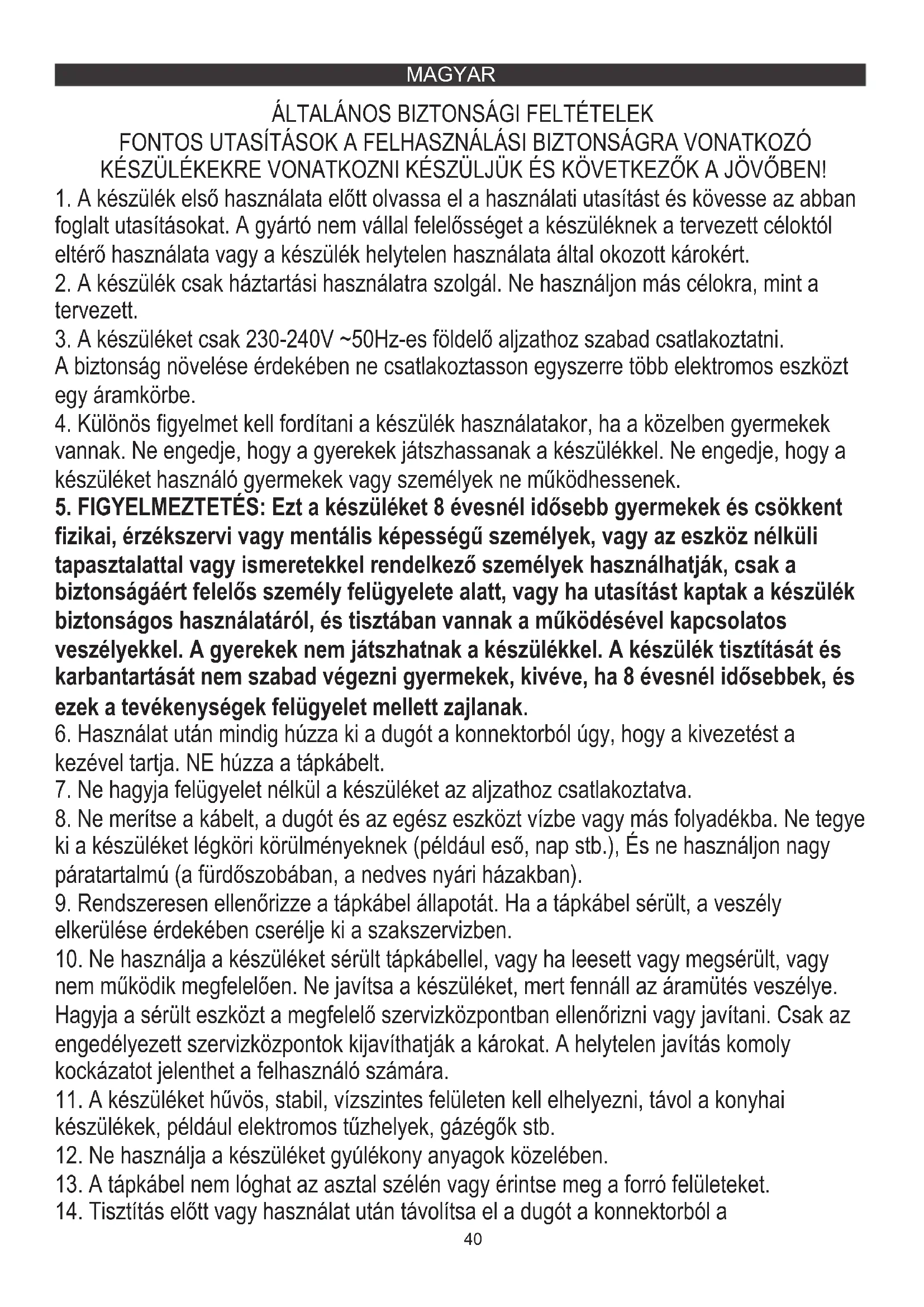 MAGYAR

ÁLTALÁNOS BIZTONSÁGI FELTÉTELEK
FONTOS UTASÍTÁSOK A FELHASZNÁLÁSI BIZTONSÁGRA VONATKOZÓ KÉSZÜLÉKEKRE VONATKOZNI KÉSZÜLJÜK ÉS KÖVETKEZŐK A JÖVŐBEN!

1. A készülék első használata előtt olvassa el a használati utasítást és kövesse az abban foglalt utasításokat. A gyártó nem vállal felelősséget a készüléknek a tervezett céloktól eltérő használata vagy a készülék helytelen használata által okozott károkért.
2. A készülék csak háztartási használatra szolgál. Ne használjon más célokra, mint a tervezett.
3. A készüléket csak 230-240V ~50Hz-es földelő aljzathoz szabad csatlakoztatni.
A biztonság növelése érdekében ne csatlakoztasson egyszerre több elektromos eszközt egy áramkörbe.
4. Különös figyelmet kell fordítani a készülék használatakor, ha a közelben gyermekek vannak. Ne engedje, hogy a gyerekek játszhassanak a készülékkel. Ne engedje, hogy a készüléket használó gyermekek vagy személyek ne működhessenek.
5. FIGYELMEZTETÉS: Ezt a készüléket 8 évesnél idősebb gyermekek és csökkent fizikai, érzékszervi vagy mentális képességű személyek, vagy az eszköz nélküli tapasztalattal vagy ismeretekkel rendelkező személyek használhatják, csak a biztonságáért felelős személy felügyelete alatt, vagy ha utasítást kaptak a készülék biztonságos használatáról, és tisztában vannak a működésével kapcsolatos veszélyekkel. A gyerekek nem játszhatnak a készülékkel. A készülék tisztítását és karbantartását nem szabad végezni gyermekek, kivéve, ha 8 évesnél idősebbek, és ezek a tevékenységek felügyelet mellett zajlanak.
6. Használat után mindig húzza ki a dugót a konnektorból úgy, hogy a kivezetést a kezével tartja. NE húzza a tápkábelt.
7. Ne hagyja felügyelet nélkül a készüléket az aljzathoz csatlakoztatva.
8. Ne merítse a kábelt, a dugót és az egész eszközt vízbe vagy más folyadékba. Ne tegye ki a készüléket légköri körülményeknek (például eső, nap stb.), És ne használjon nagy páratartalmú (a fürdőszobában, a nedves nyári házakban).
9. Rendszeresen ellenőrizze a tápkábel állapotát. Ha a tápkábel sérült, a veszély elkerülése érdekében cserélje ki a szakszervizben.
10. Ne használja a készüléket sérült tápkábellel, vagy ha leesett vagy megsérült, vagy nem működik megfelelően. Ne javítsa a készüléket, mert fennáll az áramütés veszélye. Hagyja a sérült eszközt a megfelelő szervizközpontban ellenőrizni vagy javítani. Csak az engedélyezett szervizközpontok kijavíthatják a károkat. A helytelen javítás komoly kockázatot jelenthet a felhasználó számára.
11. A készüléket hűvös, stabil, vízszintes felületen kell elhelyezni, távol a konyhai készülékek, például elektromos tűzhelyek, gázégők stb.
12. Ne használja a készüléket gyúlékony anyagok közelében.
13. A tápkábel nem lóghat az asztal szélén vagy érintse meg a forró felületeket.
14. Tisztítás előtt vagy használat után távolítsa el a dugót a konnektorból a

40